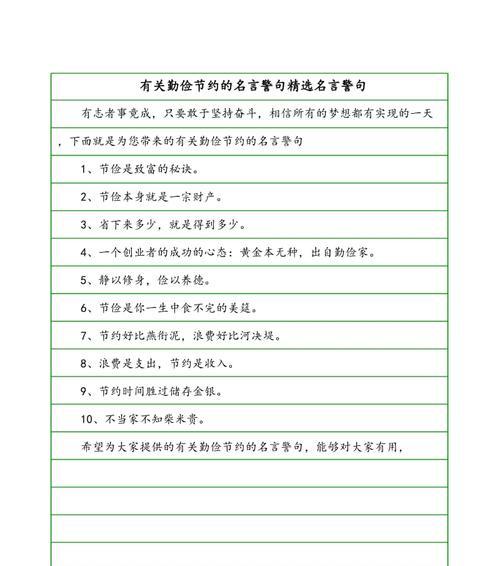 有关勤俭节约的名言警句精选名言警句

有志者事竟成，只要敢于坚持奋斗，相信所有的梦想都有实现的一天，下面就是为您带来的有关勤俭节约的名言警句

1、节俭是致富的秘诀。

2、节俭本身就是一宗财产。

3、省下来多少，就是得到多少。

4、一个创业者的成功的心态：黄金本无种，出自勤俭家。

5、静以修身，俭以养德。

6、节俭是你一生中食不完的美筵。

7、节约好比燕衔泥，浪费好比河决堤。

8、浪费是支出，节约是收入。

9、节约时间胜过储存金银。

10、不当家不知柴米贵。

希望为大家提供的有关勤俭节约的名言警句，能够对大家有用，